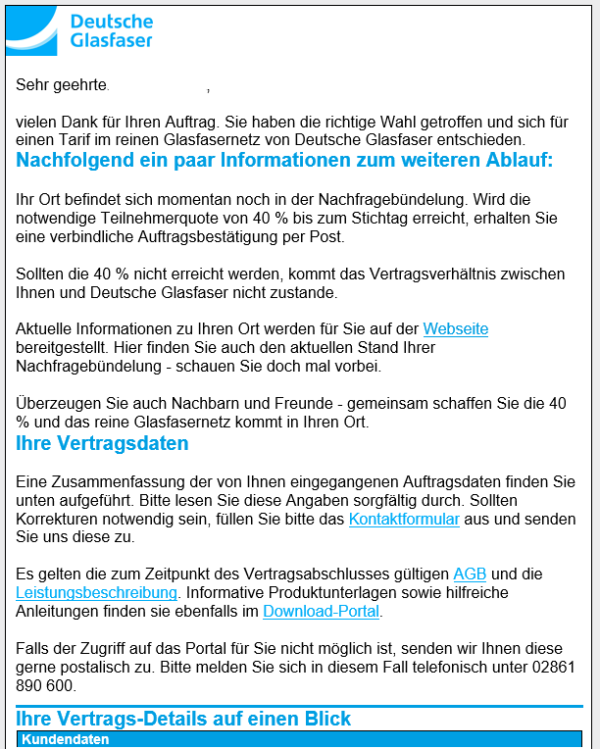 Deutsche Glasfaser

Sehr geehrte ,

vielen Dank für Ihren Auftrag. Sie haben die richtige Wahl getroffen und sich für einen Tarif im reinen Glasfasernetz von Deutsche Glasfaser entschieden.

Nachfolgend ein paar Informationen zum weiteren Ablauf:

Ihr Ort befindet sich momentan noch in der Nachfragebündelung. Wird die notwendige Teilnehmerquote von 40 % bis zum Stichtag erreicht, erhalten Sie eine verbindliche Auftragsbestätigung per Post.

Sollten die 40 % nicht erreicht werden, kommt das Vertragsverhältnis zwischen Ihnen und Deutsche Glasfaser nicht zustande.

Aktuelle Informationen zu Ihren Ort werden für Sie auf der Webseite bereitgestellt. Hier finden Sie auch den aktuellen Stand Ihrer Nachfragebündelung - schauen Sie doch mal vorbei.

Überzeugen Sie auch Nachbarn und Freunde - gemeinsam schaffen Sie die 40 % und das reine Glasfasernetz kommt in Ihren Ort.

Ihre Vertragsdaten

Eine Zusammenfassung der von Ihnen eingegangenen Auftragsdaten finden Sie unten aufgeführt. Bitte lesen Sie diese Angaben sorgfältig durch. Sollten Korrekturen notwendig sein, füllen Sie bitte das Kontaktformular aus und senden Sie uns diese zu.

Es gelten die zum Zeitpunkt des Vertragsabschlusses gültigen AGB und die Leistungsbeschreibung. Informative Produktunterlagen sowie hilfreiche Anleitungen finden sie ebenfalls im Download-Portal.

Falls der Zugriff auf das Portal für Sie nicht möglich ist, senden wir Ihnen diese gerne postalisch zu. Bitte melden Sie sich in diesem Fall telefonisch unter 02861 890 600.

Ihre Vertrags-Details auf einen Blick

Kundendaten